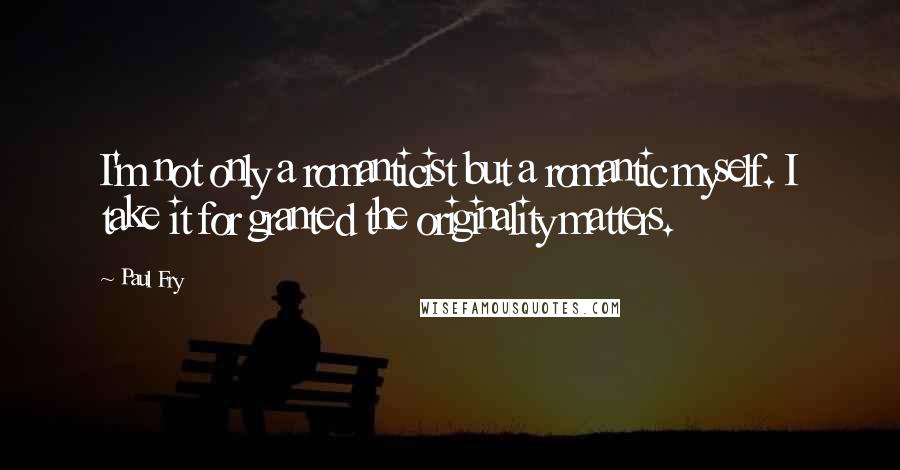 I'm not only a romanticist but a romantic myself. I take it for granted the originality matters.

~ Paul Fry

WISEFAMOUSQUOTES.COM